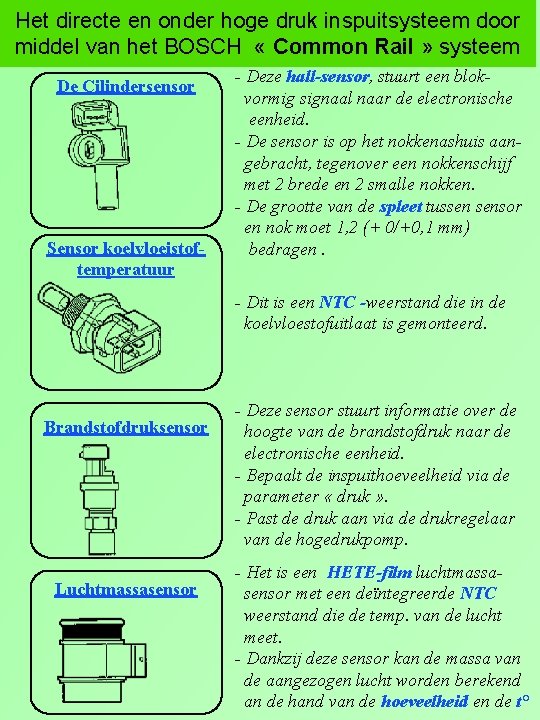 Het directe en onder hoge druk inspuitsysteem door middel van het BOSCH « Common Rail » systeem

De Cilindersensor

- Deze hall-sensor, stuurt een blokvormig signaal naar de electronische eenheid.
- De sensor is op het nokkenashuis aangebracht, tegenover een nokkenschijf met 2 brede en 2 smalle nokken.
- De grootte van de spleet tussen sensor en nok moet 1,2 (+ 0/+0,1 mm) bedragen .

Sensor koelvloeistoftemperatuur

- Dit is een NTC -weerstand die in de koelvloestofuitlaat is gemonteerd.

Brandstofdruksensor

- Deze sensor stuurt informatie over de hoogte van de brandstofdruk naar de electronische eenheid.
- Bepaalt de inspuithoeveelheid via de parameter « druk ».
- Past de druk aan via de drukregelaar van de hogedrukpomp.

Luchtmassasensor

- Het is een HETE-film luchtmassasensor met een deïntegreerde NTC weerstand die de temp. van de lucht meet.
- Dankzij deze sensor kan de massa van de aangezogen lucht worden berekend an de hand van de hoeveelheid en de t°